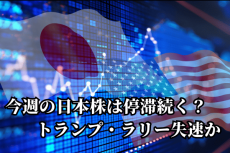 今週の日本株は停滞続く？
トランプ・ラリー失速か